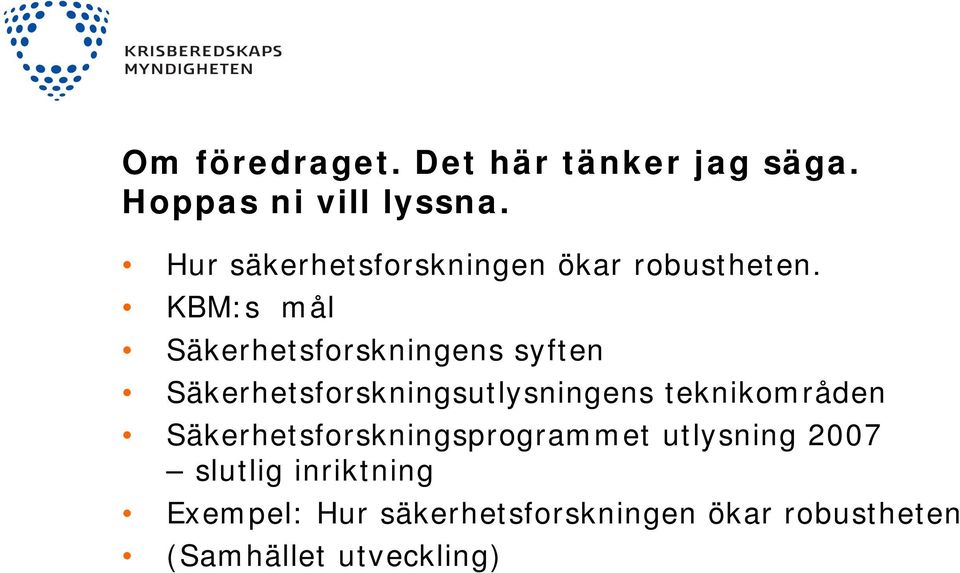 KRISBEREDSKAPS MYNDIGHETEN

Om föredraget. Det här tänker jag säga. Hoppas ni vill lyssna.

• Hur säkerhetsforskningen ökar robustheten.
• KBM:s mål
• Säkerhetsforskningens syften
• Säkerhetsforskningsutlysningens teknikområden
• Säkerhetsforskningsprogrammet utlysning 2007 – slutlig inriktning
• Exempel: Hur säkerhetsforskningen ökar robustheten
• (Samhället utveckling)